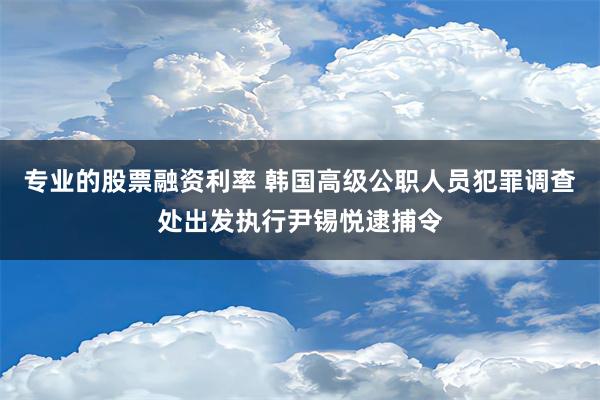 专业的股票融资利率 韩国高级公职人员犯罪调查处出发执行尹锡悦逮捕令